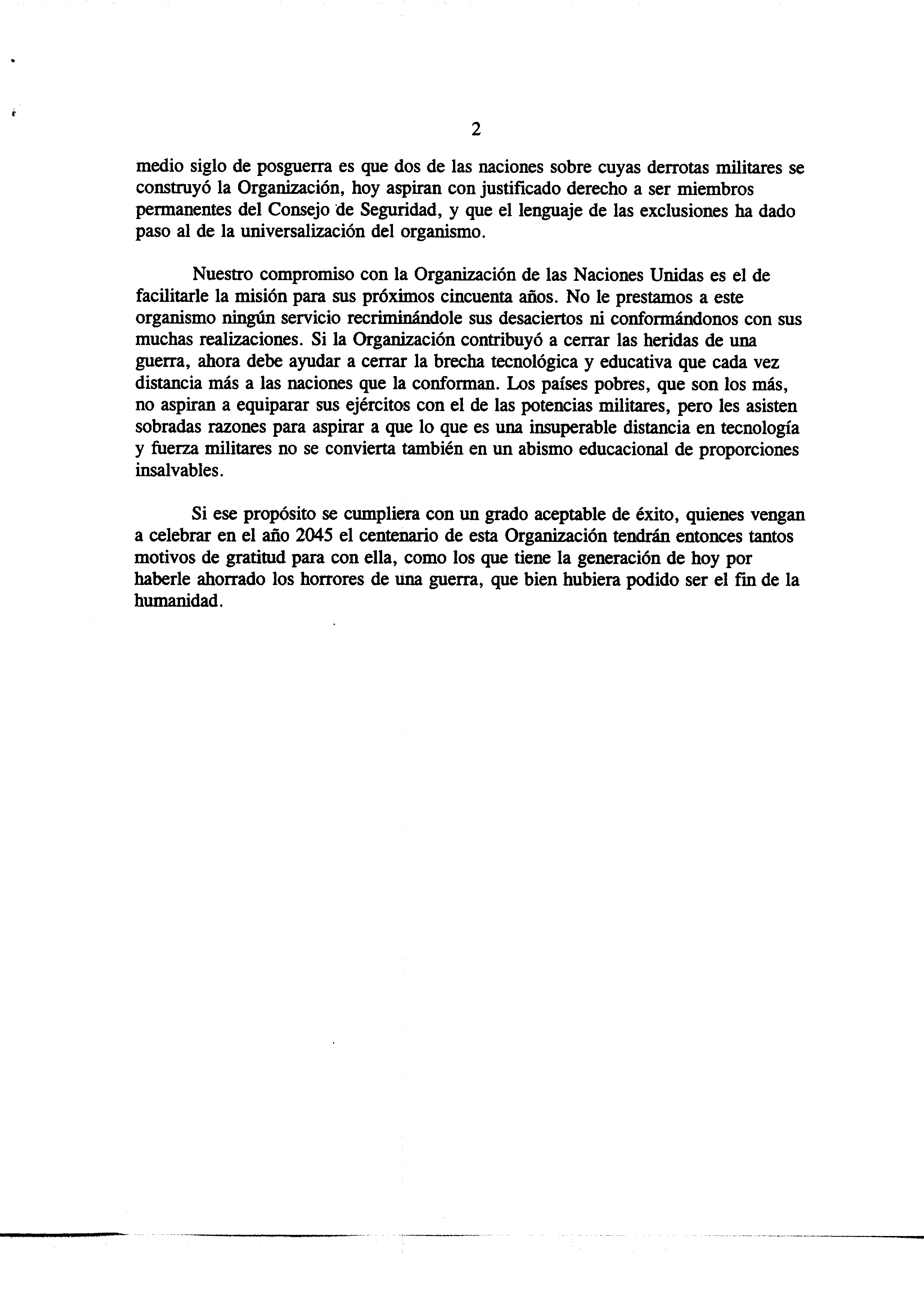 2

medio siglo de posguerra es que dos de las naciones sobre cuyas derrotas militares se construyó la Organización, hoy aspiran con justificado derecho a ser miembros permanentes del Consejo de Seguridad, y que el lenguaje de las exclusiones ha dado paso al de la universalización del organismo.

Nuestro compromiso con la Organización de las Naciones Unidas es el de facilitarle la misión para sus próximos cincuenta años. No le prestamos a este organismo ningún servicio recriminándole sus desaciertos ni conformándonos con sus muchas realizaciones. Si la Organización contribuyó a cerrar las heridas de una guerra, ahora debe ayudar a cerrar la brecha tecnológica y educativa que cada vez distancia más a las naciones que la conforman. Los países pobres, que son los más, no aspiran a equiparar sus ejércitos con el de las potencias militares, pero les asisten sobradas razones para aspirar a que lo que es una insuperable distancia en tecnología y fuerza militares no se convierta también en un abismo educacional de proporciones insalvables.

Si ese propósito se cumpliera con un grado aceptable de éxito, quienes vengan a celebrar en el año 2045 el centenario de esta Organización tendrán entonces tantos motivos de gratitud para con ella, como los que tiene la generación de hoy por haberle ahorrado los horrores de una guerra, que bien hubiera podido ser el fin de la humanidad.